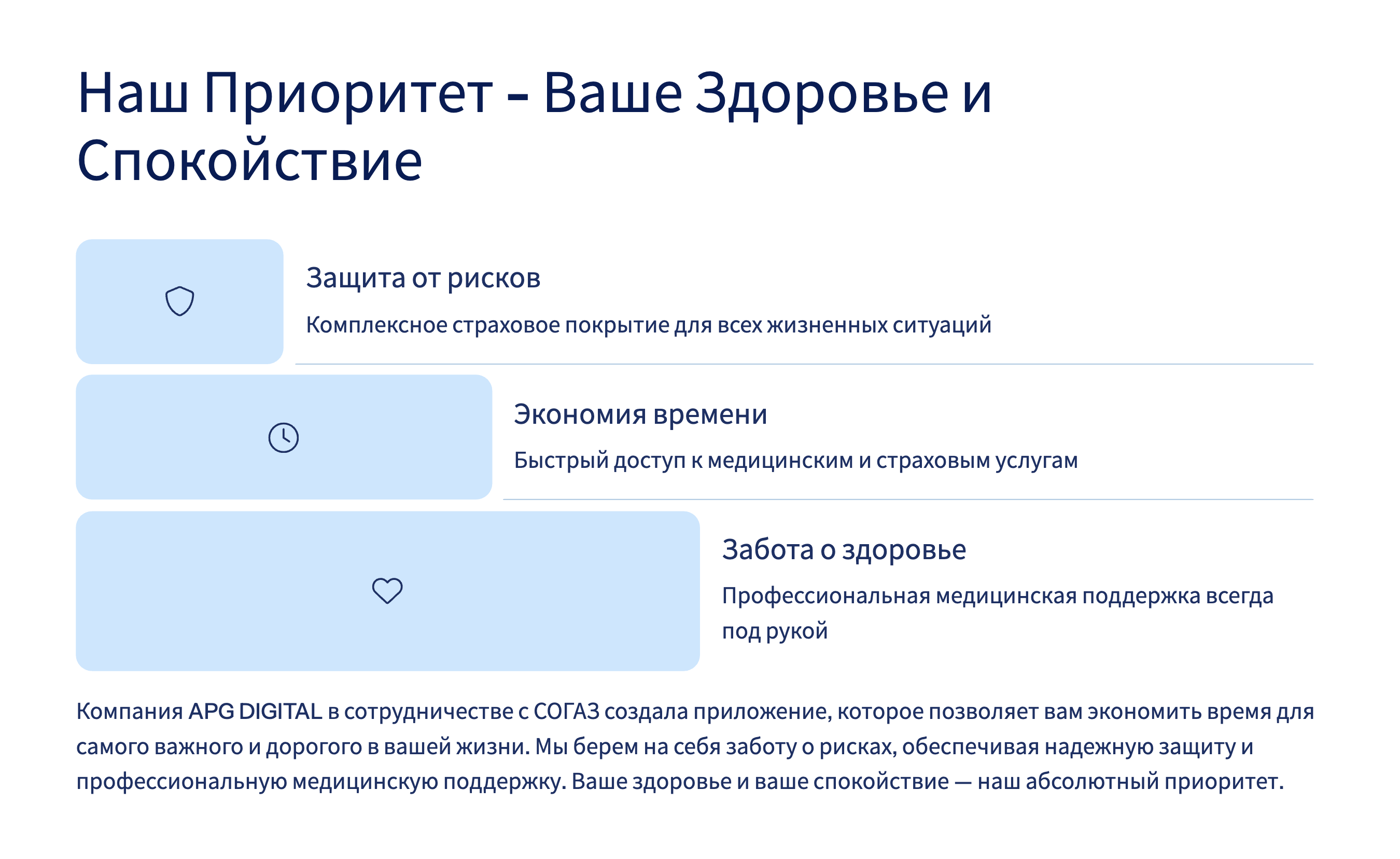 Наш Приоритет – Ваше Здоровье и Спокойствие

Защита от рисков

Комплексное страховое покрытие для всех жизненных ситуаций

Экономия времени

Быстрый доступ к медицинским и страховым услугам

Забота о здоровье

Профессиональная медицинская поддержка всегда под рукой

Компания APG DIGITAL в сотрудничестве с СОГАЗ создала приложение, которое позволяет вам экономить время для самого важного и дорогого в вашей жизни. Мы берем на себя заботу о рисках, обеспечивая надежную защиту и профессиональную медицинскую поддержку. Ваше здоровье и ваше спокойствие — наш абсолютный приоритет.